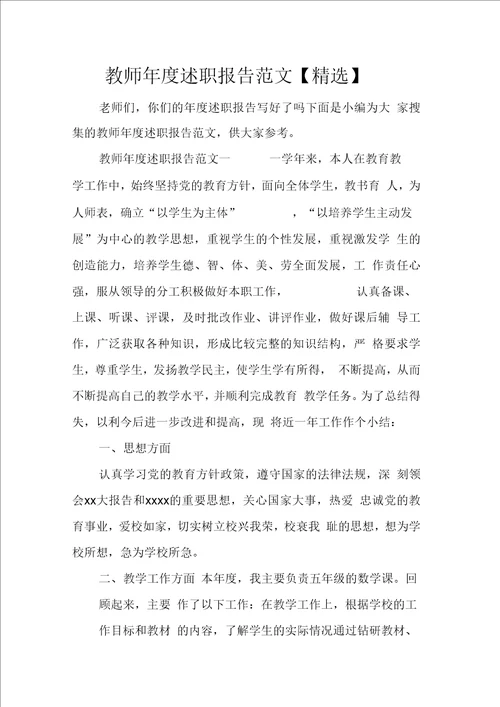 教师年度述职报告范文【精选】

老师们，你们的年度述职报告写好了吗下面是小编为大 家搜集的教师年度述职报告范文，供大家参考。

教师年度述职报告范文一 一学年来，本人在教育教学工作中，始终坚持党的教育方针，面向全体学生，教书育 人，为人师表，确立“以学生为主体” ，“以培养学生主动发展”为中心的教学思想，重视学生的个性发展，重视激发学 生的创造能力，培养学生德、智、体、美、劳全面发展，工 作责任心强，服从领导的分工积极做好本职工作， 认真备课、上课、听课、评课，及时批改作业、讲评作业，做好课后辅 导工作，广泛获取各种知识，形成比较完整的知识结构，严 格要求学生，尊重学生，发扬教学民主，使学生学有所得， 不断提高，从而不断提高自己的教学水平，并顺利完成教育 教学任务。为了总结得失，以利今后进一步改进和提高，现 将近一年工作作个小结：

一、思想方面

认真学习党的教育方针政策，遵守国家的法律法规，深 刻领会xx大报告和xxxx的重要思想，关心国家大事，热爱 忠诚党的教育事业，爱校如家，切实树立校兴我荣，校衰我 耻的思想，想为学校所想，急为学校所急。

二、教学工作方面 本年度，我主要负责五年级的数学课。回顾起来，主要 作了以下工作：在教学工作上，根据学校的工作目标和教材 的内容，了解学生的实际情况通过钻研教材、